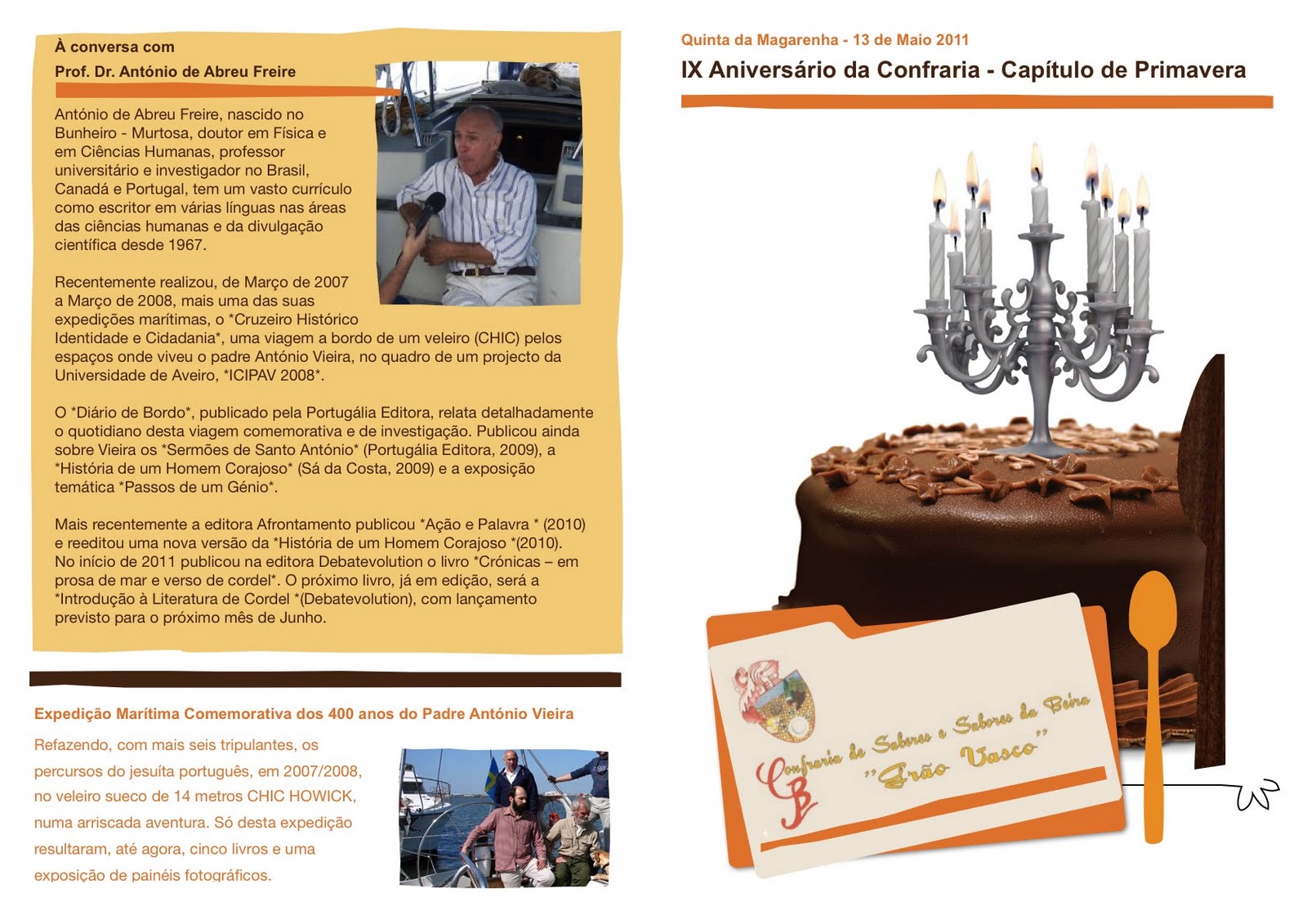 À conversa com
Prof. Dr. António de Abreu Freire

António de Abreu Freire, nascido no Bunheiro - Murtosa, doutor em Física e em Ciências Humanas, professor universitário e investigador no Brasil, Canadá e Portugal, tem um vasto currículo como escritor em várias línguas nas áreas das ciências humanas e da divulgação científica desde 1967.

Recentemente realizou, de Março de 2007 a Março de 2008, mais uma das suas expedições marítimas, o *Cruzeiro Histórico Identidade e Cidadania*, uma viagem a bordo de um veleiro (CHIC) pelos espaços onde viveu o padre António Vieira, no quadro de um projecto da Universidade de Aveiro, *ICIPAV 2008*.

O *Diário de Bordo*, publicado pela Portugália Editora, relata detalhadamente o quotidiano desta viagem comemorativa e de investigação. Publicou ainda sobre Vieira os *Sermões de Santo António* (Portugália Editora, 2009), a *História de um Homem Corajoso* (Sá da Costa, 2009) e a exposição temática *Passos de um Génio*.

Mais recentemente a editora Afrontamento publicou *Ação e Palavra * (2010) e reeditou uma nova versão da *História de um Homem Corajoso *(2010). No início de 2011 publicou na editora Debatevolution o livro *Crónicas – em prosa de mar e verso de cordel*. O próximo livro, já em edição, será a *Introdução à Literatura de Cordel *(Debatevolution), com lançamento previsto para o próximo mês de Junho.

Expedição Marítima Comemorativa dos 400 anos do Padre António Vieira

Refazendo, com mais seis tripulantes, os percursos do jesuíta português, em 2007/2008, no veleiro sueco de 14 metros CHIC HOWICK, numa arriscada aventura. Só desta expedição resultaram, até agora, cinco livros e uma exposição de painéis fotográficos.

Quinta da Magarenha - 13 de Maio 2011
IX Aniversário da Confraria - Capítulo de Primavera

Confraria de Saberes e Sabores da Beira "Grão Vasco"
CB